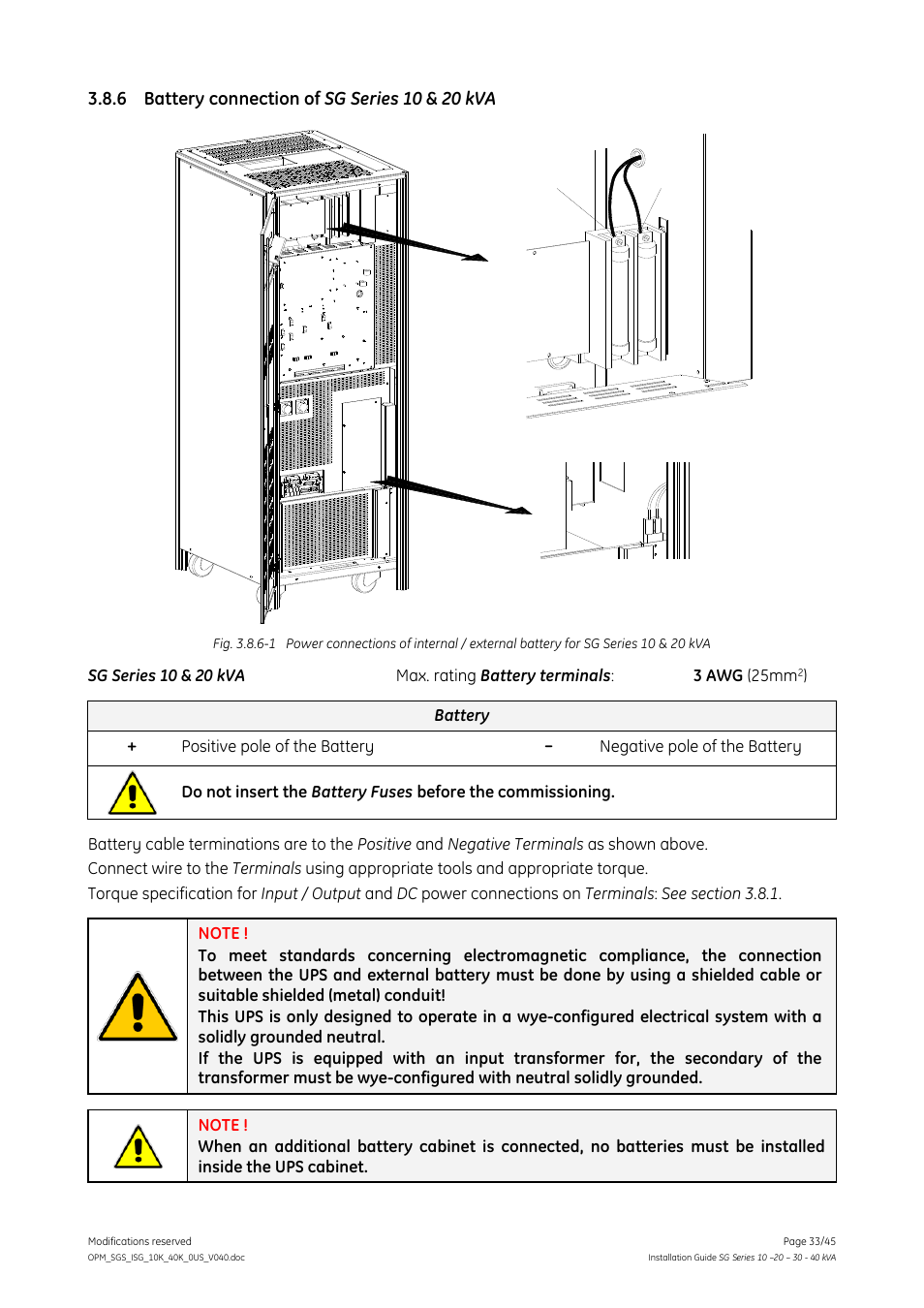 3.8.6 Battery connection of SG Series 10 & 20 kVA

Fig. 3.8.6-1 Power connections of internal / external battery for SG Series 10 & 20 kVA

SG Series 10 & 20 kVA Max. rating Battery terminals: 3 AWG (25mm$^2$)

| Battery | | | |
|---|---|---|---|
| + | Positive pole of the Battery | – | Negative pole of the Battery |
| | Do not insert the Battery Fuses before the commissioning. | | |

Battery cable terminations are to the Positive and Negative Terminals as shown above.
Connect wire to the Terminals using appropriate tools and appropriate torque.
Torque specification for Input / Output and DC power connections on Terminals: See section 3.8.1.

NOTE !
To meet standards concerning electromagnetic compliance, the connection between the UPS and external battery must be done by using a shielded cable or suitable shielded (metal) conduit!
This UPS is only designed to operate in a wye-configured electrical system with a solidly grounded neutral.
If the UPS is equipped with an input transformer for, the secondary of the transformer must be wye-configured with neutral solidly grounded.

NOTE !
When an additional battery cabinet is connected, no batteries must be installed inside the UPS cabinet.

Modifications reserved
OPM_SGS_ISG_10K_40K_0US_V040.doc

Page 33/45
Installation Guide SG Series 10 –20 – 30 - 40 kVA